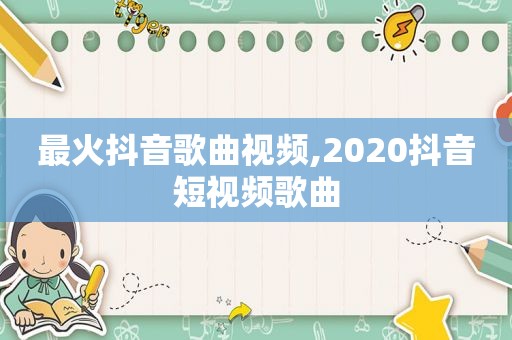 tiger

最火抖音歌曲视频,2020抖音短视频歌曲